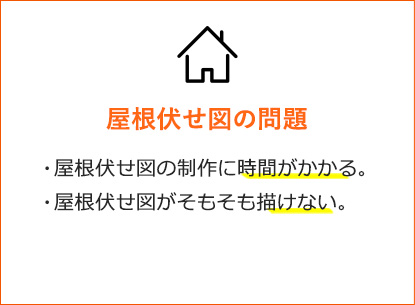 屋根伏せ図の問題

・屋根伏せ図の制作に時間がかかる。
・屋根伏せ図がそもそも描けない。